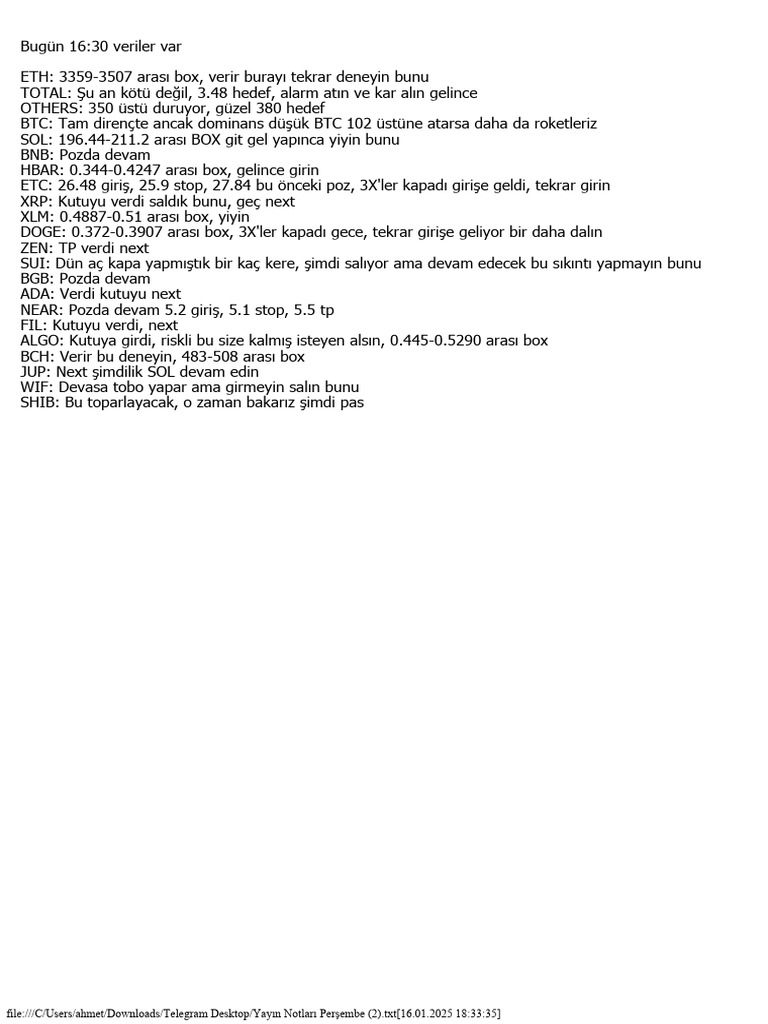 Bugün 16:30 veriler var

ETH: 3359-3507 arası box, verir burayı tekrar deneyin bunu
TOTAL: Şu an kötü değil, 3.48 hedef, alarm atın ve kar alın gelince
OTHERS: 350 üstü duruyor, güzel 380 hedef
BTC: Tam dirençte ancak dominans düşük BTC 102 üstüne atarsa daha da roketleriz
SOL: 196.44-211.2 arası BOX git gel yapınca yiyin bunu
BNB: Pozda devam
HBAR: 0.344-0.4247 arası box, gelince girin
ETC: 26.48 giriş, 25.9 stop, 27.84 bu önceki poz, 3X'ler kapadı girişe geldi, tekrar girin
XRP: Kutuyu verdi saldık bunu, geç next
XLM: 0.4887-0.51 arası box, yiyin
DOGE: 0.372-0.3907 arası box, 3X'ler kapadı gece, tekrar girişe geliyor bir daha dalın
ZEN: TP verdi next
SUI: Dün aç kapa yapmıştık bir kaç kere, şimdi salıyor ama devam edecek bu sıkıntı yapmayın bunu
BGB: Pozda devam
ADA: Verdi kutuyu next
NEAR: Pozda devam 5.2 giriş, 5.1 stop, 5.5 tp
FIL: Kutuyu verdi, next
ALGO: Kutuya girdi, riskli bu size kalmış isteyen alsın, 0.445-0.5290 arası box
BCH: Verir bu deneyin, 483-508 arası box
JUP: Next şimdilik SOL devam edin
WIF: Devasa tobo yapar ama girmeyin salın bunu
SHIB: Bu toparlayacak, o zaman bakarız şimdi pas

file:///C/Users/ahmet/Downloads/Telegram Desktop/Yayın Notları Perşembe (2).txt[16.01.2025 18:33:35]